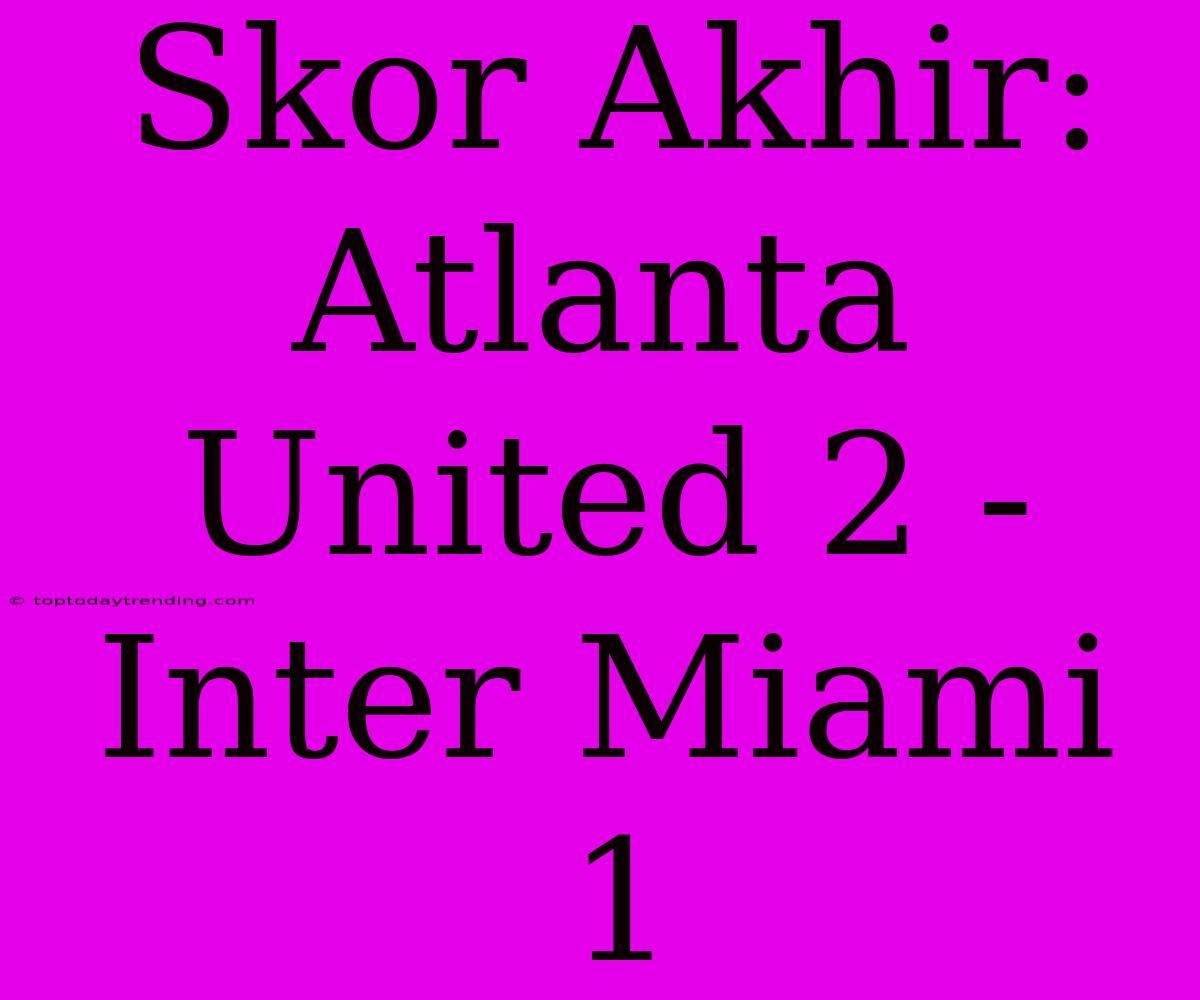 Skor Akhir: Atlanta United 2 - Inter Miami 1

© toptodaytrending.com